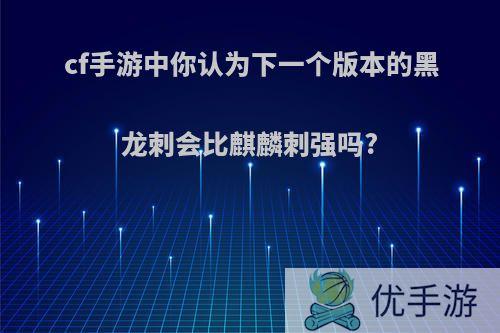 cf手游中你认为下一个版本的黑龙刺会比麒麟刺强吗?

优手游